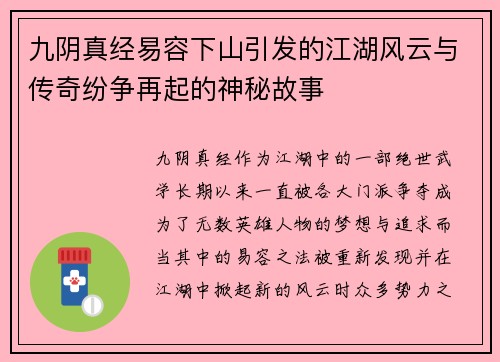 九阴真经易容下山引发的江湖风云与传奇纷争再起的神秘故事

九阴真经作为江湖中的一部绝世武学长期以来一直被各大门派争夺成为了无数英雄人物的梦想与追求而当其中的易容之法被重新发现并在江湖中掀起新的风云时众多势力之